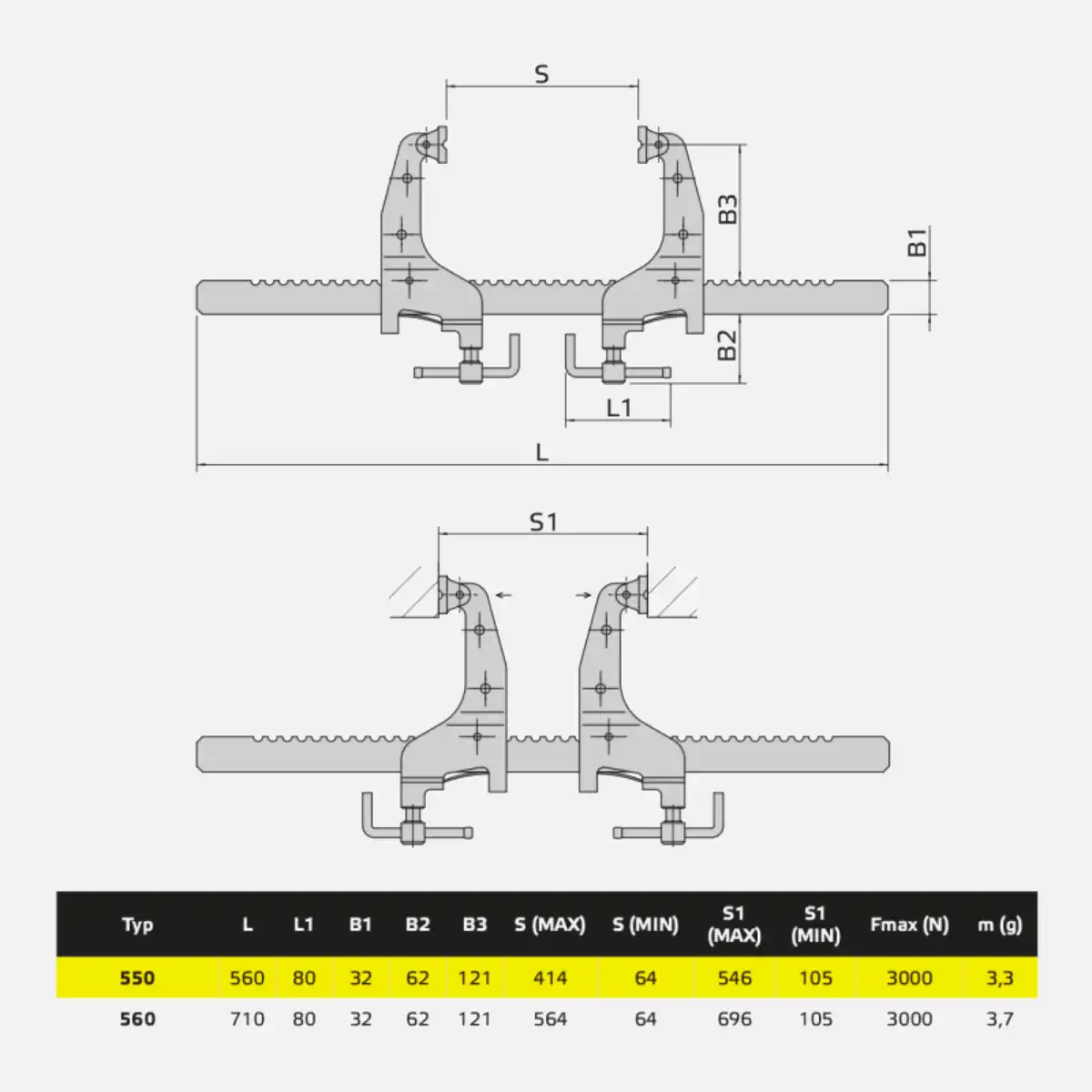 S

B3

B1

B2

L1

L

S1

| Typ | L | L1 | B1 | B2 | B3 | S (MAX) | S (MIN) | S1 (MAX) | S1 (MIN) | Fmax (N) | m (g) |
|---|---|---|---|---|---|---|---|---|---|---|---|
| 550 | 560 | 80 | 32 | 62 | 121 | 414 | 64 | 546 | 105 | 3000 | 3,3 |
| 560 | 710 | 80 | 32 | 62 | 121 | 564 | 64 | 696 | 105 | 3000 | 3,7 |